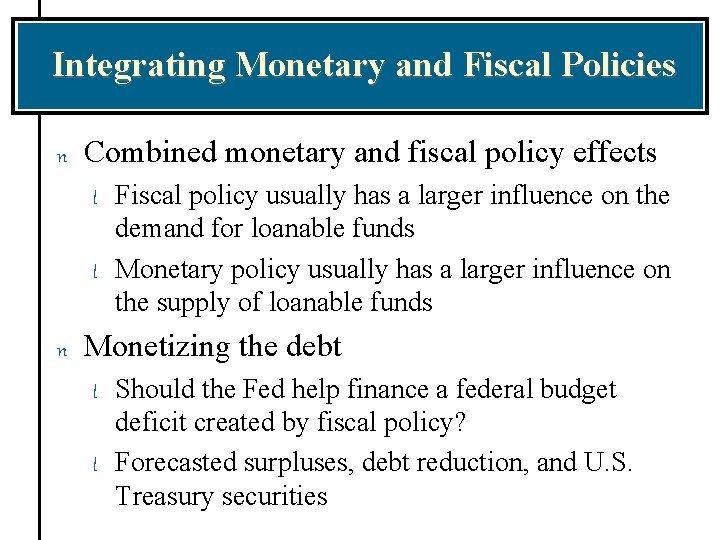 Integrating Monetary and Fiscal Policies

n Combined monetary and fiscal policy effects

l Fiscal policy usually has a larger influence on the demand for loanable funds

l Monetary policy usually has a larger influence on the supply of loanable funds

n Monetizing the debt

l Should the Fed help finance a federal budget deficit created by fiscal policy?

l Forecasted surpluses, debt reduction, and U.S. Treasury securities